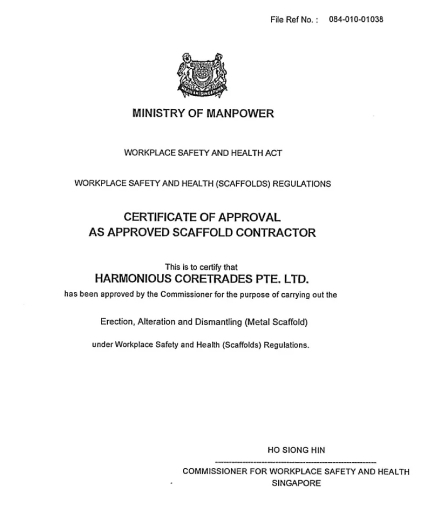 File Ref No. : 084-010-01038

MINISTRY OF MANPOWER

WORKPLACE SAFETY AND HEALTH ACT

WORKPLACE SAFETY AND HEALTH (SCAFFOLDS) REGULATIONS

CERTIFICATE OF APPROVAL
AS APPROVED SCAFFOLD CONTRACTOR

This is to certify that
HARMONIOUS CORETRADES PTE. LTD.
has been approved by the Commissioner for the purpose of carrying out the

Erection, Alteration and Dismantling (Metal Scaffold)

under Workplace Safety and Health (Scaffolds) Regulations.

HO SIONG HIN
COMMISSIONER FOR WORKPLACE SAFETY AND HEALTH
SINGAPORE